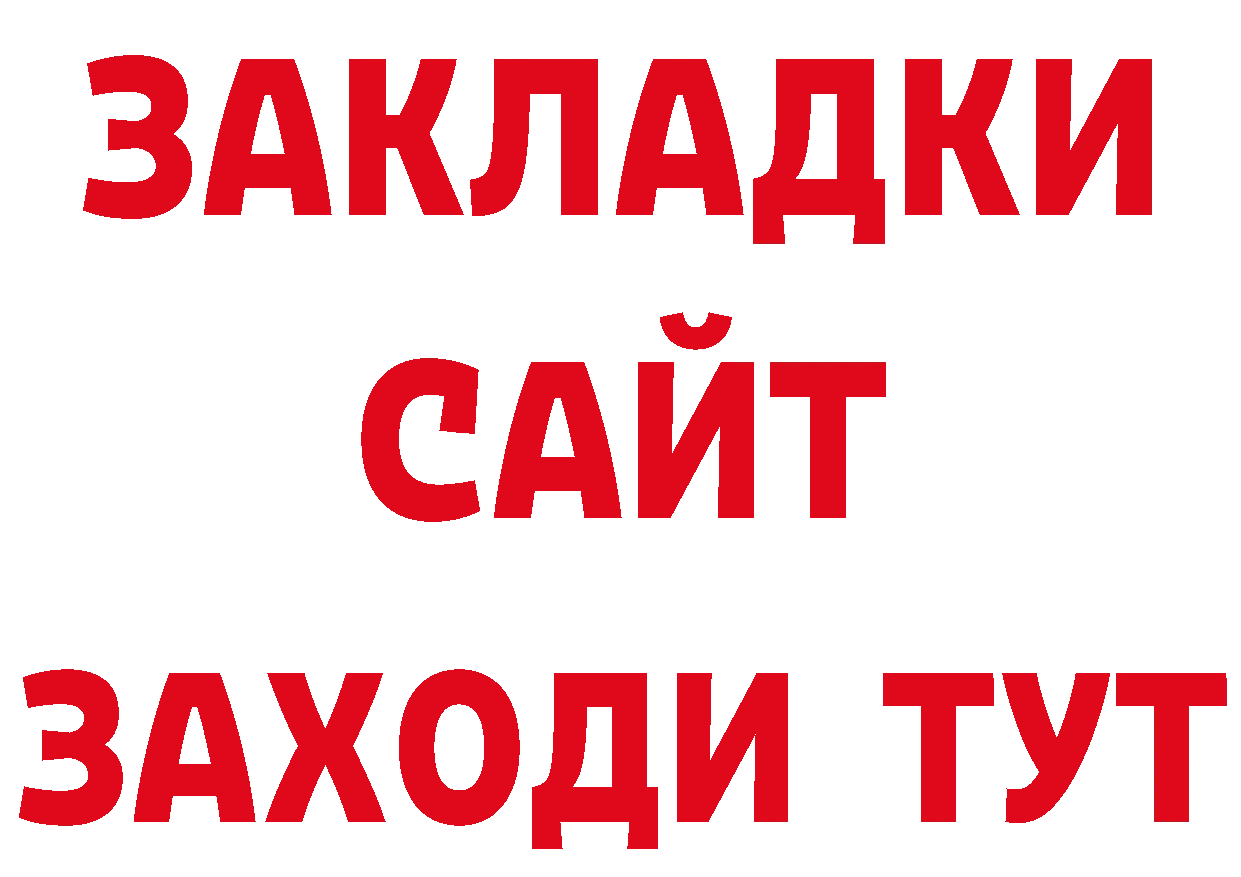 ЗАКЛАДКИ
САЙТ
ЗАХОДИ ТУТ